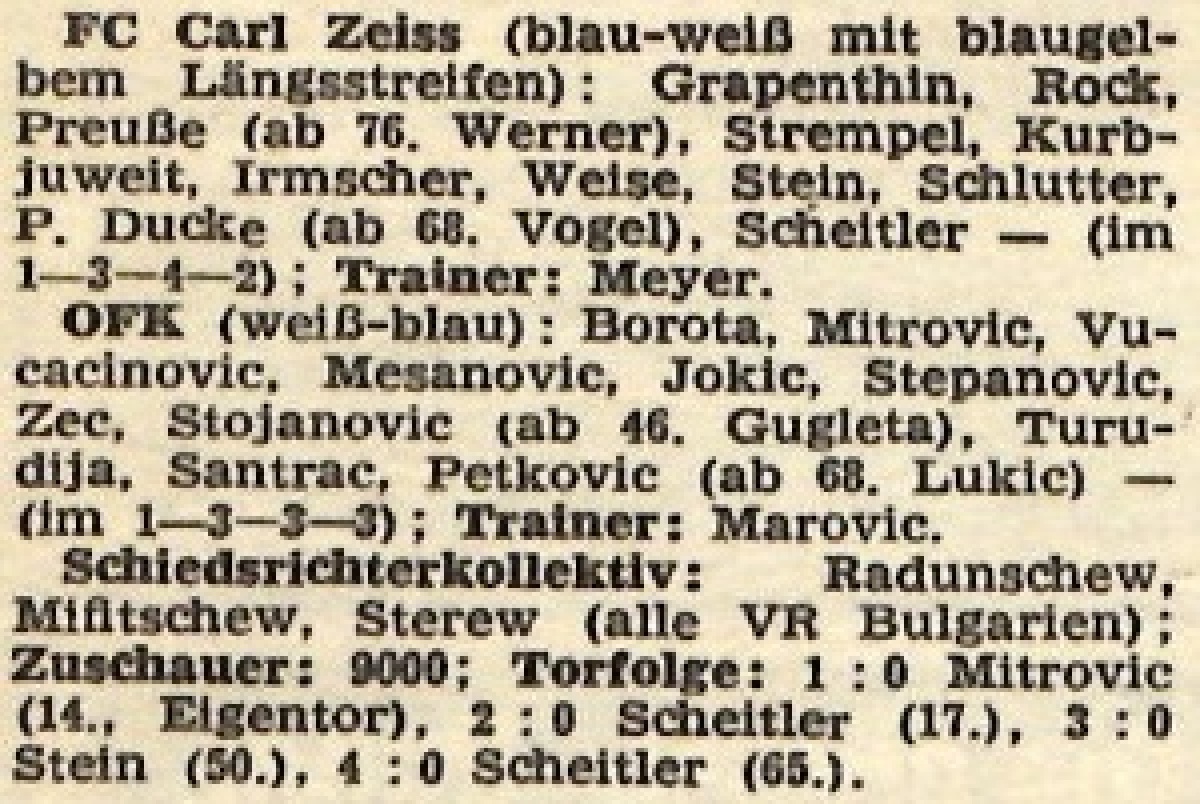 FC Carl Zeiss (blau-weiß mit blaugelbem Längsstreifen): Grapenthin, Rock, Preuße (ab 76. Werner), Strempel, Kurbjuweit, Irmscher, Weise, Stein, Schlutter, P. Ducke (ab 68. Vogel), Scheitler — (im 1—3—4—2); Trainer: Meyer.

OFK (weiß-blau): Borota, Mitrovic, Vucacinovic, Mesanovic, Jokic, Stepanovic, Zec, Stojanovic (ab 46. Gugleta), Turudija, Santrac, Petkovic (ab 68. Lukic) — (im 1—3—3—3); Trainer: Marovic.

Schiedsrichterkollektiv: Radunschew, Mifitschew, Sterew (alle VR Bulgarien); Zuschauer: 9000; Torfolge: 1 : 0 Mitrovic (14., Eigentor), 2 : 0 Scheitler (17.), 3 : 0 Stein (50.), 4 : 0 Scheitler (65.).